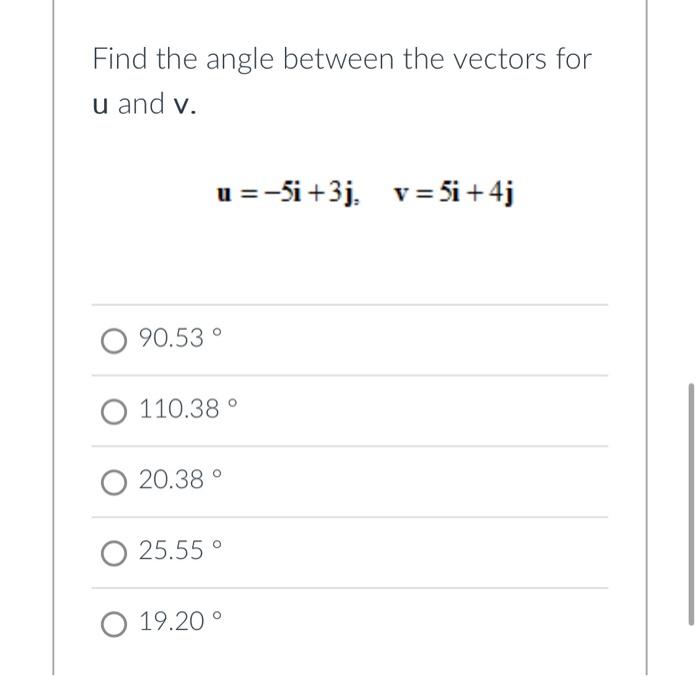 Find the angle between the vectors for u and v.

$\mathbf{u} = -5\mathbf{i} + 3\mathbf{j}, \quad \mathbf{v} = 5\mathbf{i} + 4\mathbf{j}$

○ 90.53 °

○ 110.38 °

○ 20.38 °

○ 25.55 °

○ 19.20 °